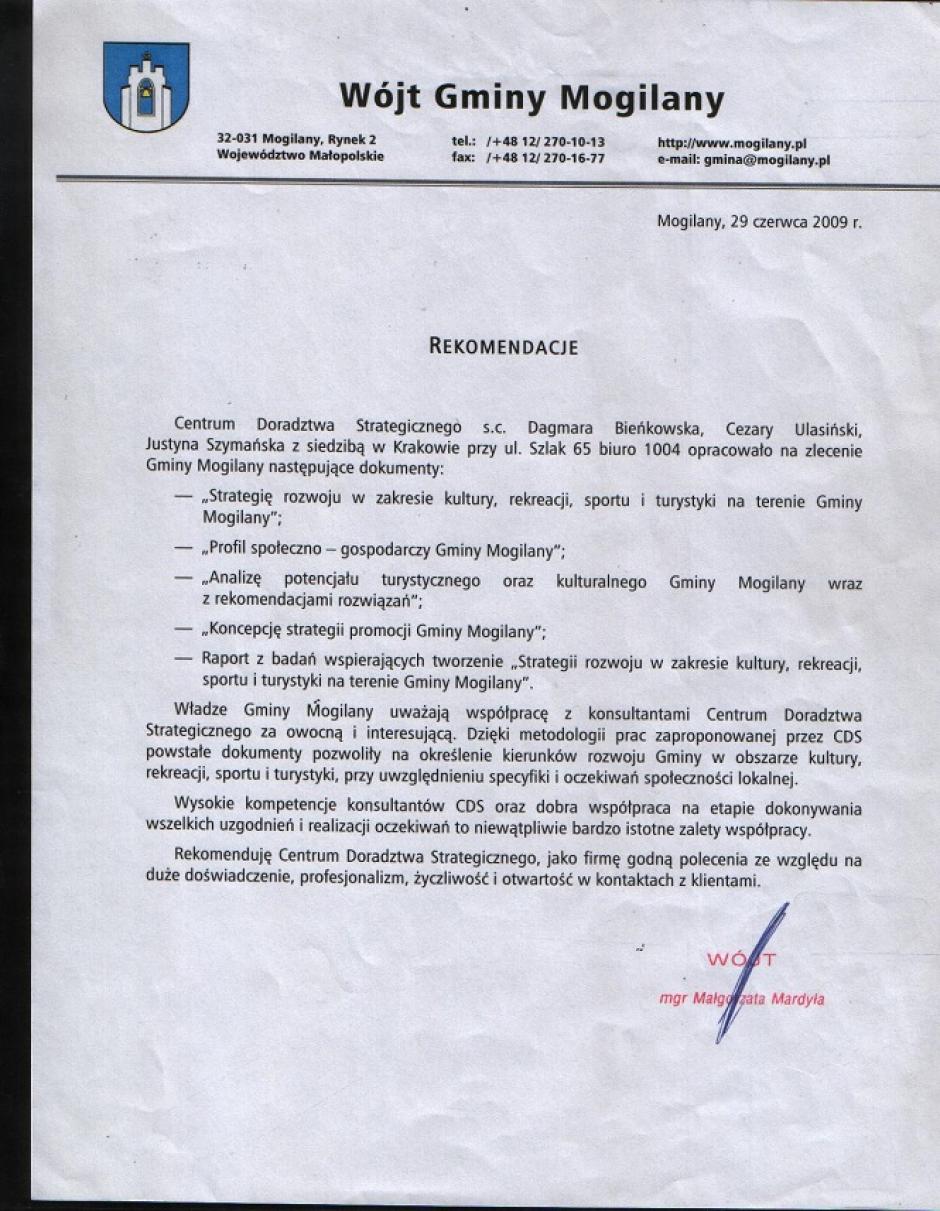 Wójt Gminy Mogilany

32-031 Mogilany, Rynek 2
Województwo Małopolskie

tel.: /+48 12/ 270-10-13
fax: /+48 12/ 270-16-77

http://www.mogilany.pl
e-mail: gmina@mogilany.pl

Mogilany, 29 czerwca 2009 r.

REKOMENDACJE

Centrum Doradztwa Strategicznego s.c. Dagmara Bieńkowska, Cezary Ulasiński, Justyna Szymańska z siedzibą w Krakowie przy ul. Szlak 65 biuro 1004 opracowało na zlecenie Gminy Mogilany następujące dokumenty:

— „Strategię rozwoju w zakresie kultury, rekreacji, sportu i turystyki na terenie Gminy Mogilany";

— „Profil społeczno – gospodarczy Gminy Mogilany";

— „Analizę potencjału turystycznego oraz kulturalnego Gminy Mogilany wraz z rekomendacjami rozwiązań";

— „Koncepcję strategii promocji Gminy Mogilany";

— Raport z badań wspierających tworzenie „Strategii rozwoju w zakresie kultury, rekreacji, sportu i turystyki na terenie Gminy Mogilany".

Władze Gminy Mogilany uważają współpracę z konsultantami Centrum Doradztwa Strategicznego za owocną i interesującą. Dzięki metodologii prac zaproponowanej przez CDS powstałe dokumenty pozwoliły na określenie kierunków rozwoju Gminy w obszarze kultury, rekreacji, sportu i turystyki, przy uwzględnieniu specyfiki i oczekiwań społeczności lokalnej.

Wysokie kompetencje konsultantów CDS oraz dobra współpraca na etapie dokonywania wszelkich uzgodnień i realizacji oczekiwań to niewątpliwie bardzo istotne zalety współpracy.

Rekomenduję Centrum Doradztwa Strategicznego, jako firmę godną polecenia ze względu na duże doświadczenie, profesjonalizm, życzliwość i otwartość w kontaktach z klientami.

WÓJT
mgr Małgorzata Mardyła